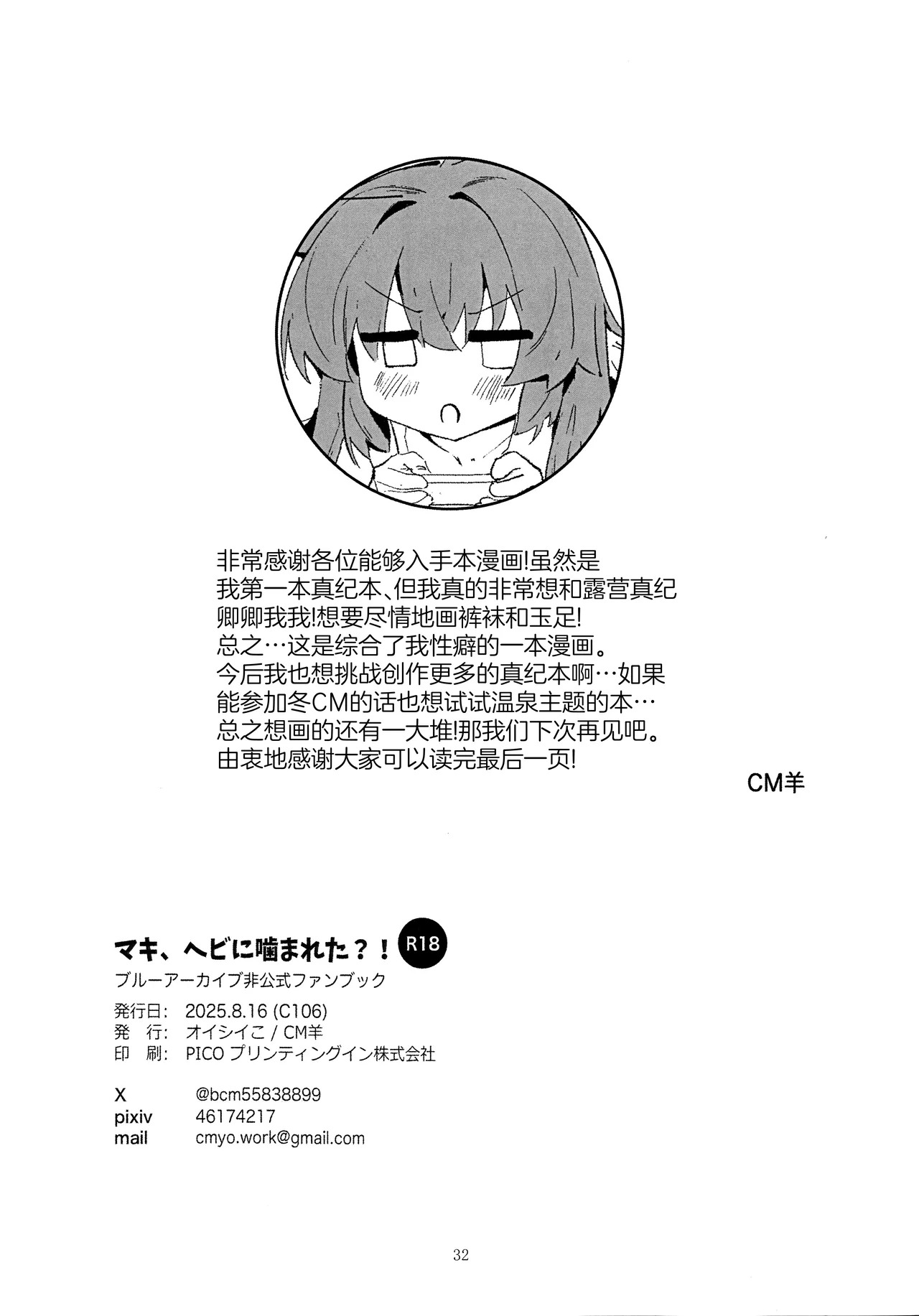 非常感谢各位能够入手本漫画!虽然是我第一本真纪本、但我真的非常想和露营真纪卿卿我我!想要尽情地画裤袜和玉足!
总之…这是综合了我性癖的一本漫画。
今后我也想挑战创作更多的真纪本啊…如果能参加冬CM的话也想试试温泉主题的本…
总之想画的还有一大堆!那我们下次再见吧。
由衷地感谢大家可以读完最后一页!

CM羊

マキ、ヘビに噛まれた？！ R18
ブルーアーカイブ非公式ファンブック
発行日: 2025.8.16 (C106)
発 行: オイシイこ / CM羊
印 刷: PICO プリンティングイン株式会社

X @bcm55838899
pixiv 46174217
mail cmyo.work@gmail.com

32